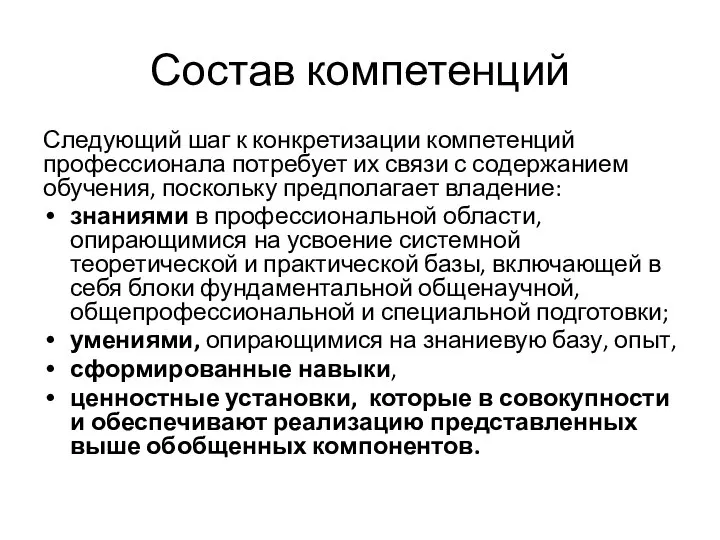 Состав компетенций

Следующий шаг к конкретизации компетенций профессионала потребует их связи с содержанием обучения, поскольку предполагает владение:

• знаниями в профессиональной области, опирающимися на усвоение системной теоретической и практической базы, включающей в себя блоки фундаментальной общенаучной, общепрофессиональной и специальной подготовки;
• умениями, опирающимися на знаниевую базу, опыт,
• сформированные навыки,
• ценностные установки, которые в совокупности и обеспечивают реализацию представленных выше обобщенных компонентов.